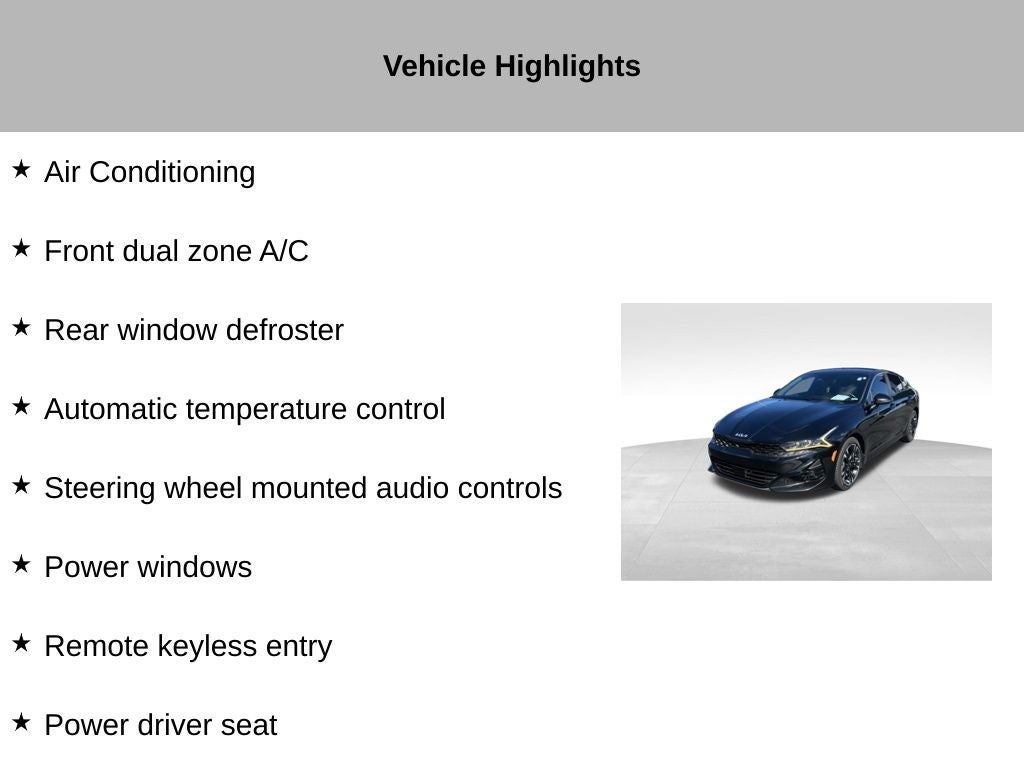 Vehicle Highlights

★ Air Conditioning

★ Front dual zone A/C

★ Rear window defroster

★ Automatic temperature control

★ Steering wheel mounted audio controls

★ Power windows

★ Remote keyless entry

★ Power driver seat